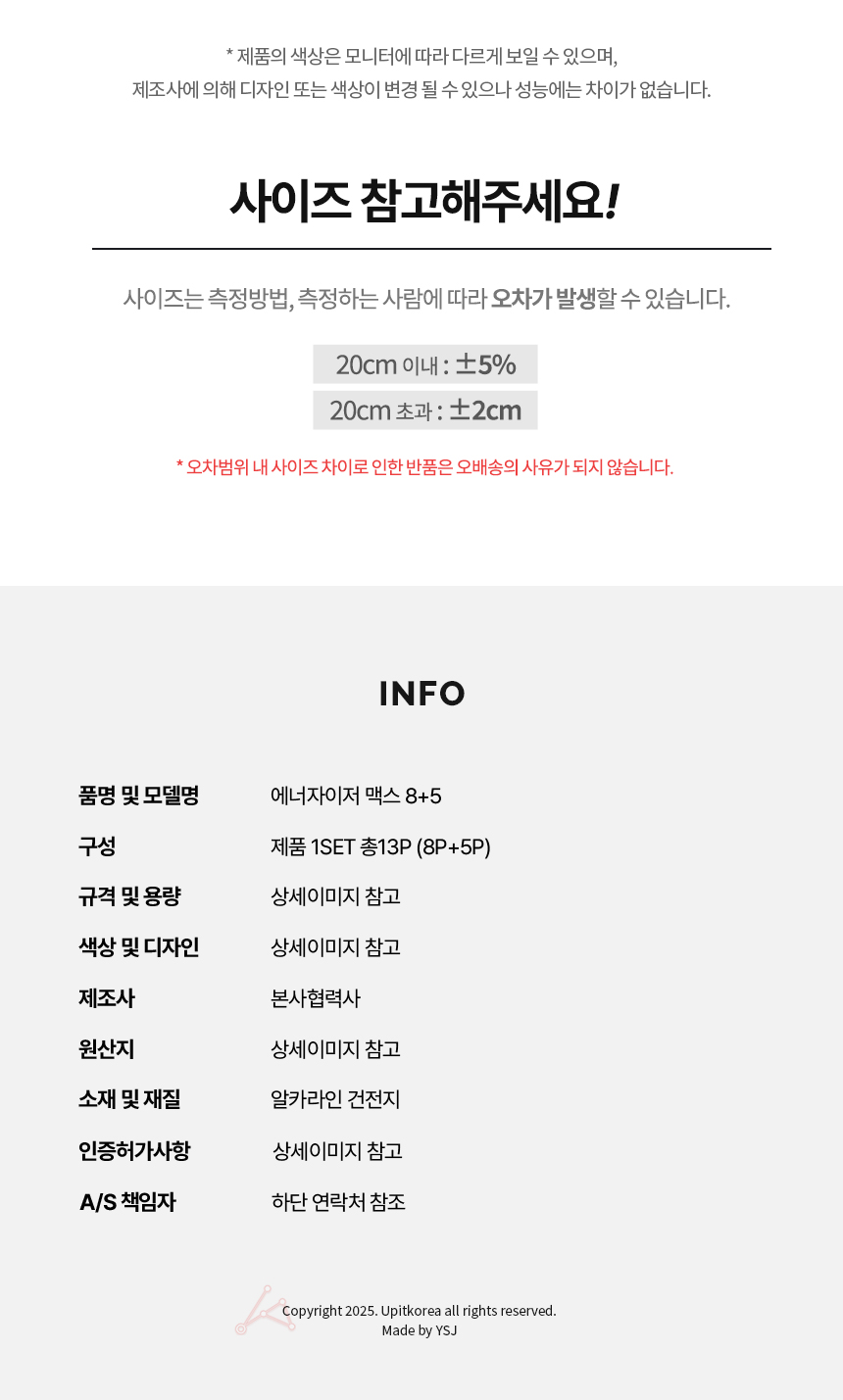 * 제품의 색상은 모니터에 따라 다르게 보일 수 있으며,
제조사에 의해 디자인 또는 색상이 변경 될 수 있으나 성능에는 차이가 없습니다.

사이즈 참고해주세요!

사이즈는 측정방법, 측정하는 사람에 따라 오차가 발생할 수 있습니다.

20cm 이내 : ±5%
20cm 초과 : ±2cm

* 오차범위 내 사이즈 차이로 인한 반품은 오배송의 사유가 되지 않습니다.

INFO

품명 및 모델명 에너자이저 맥스 8+5
구성 제품 1SET 총13P (8P+5P)
규격 및 용량 상세이미지 참고
색상 및 디자인 상세이미지 참고
제조사 본사협력사
원산지 상세이미지 참고
소재 및 재질 알카라인 건전지
인증허가사항 상세이미지 참고
A/S 책임자 하단 연락처 참조

Copyright 2025. Upitkorea all rights reserved.
Made by YSJ